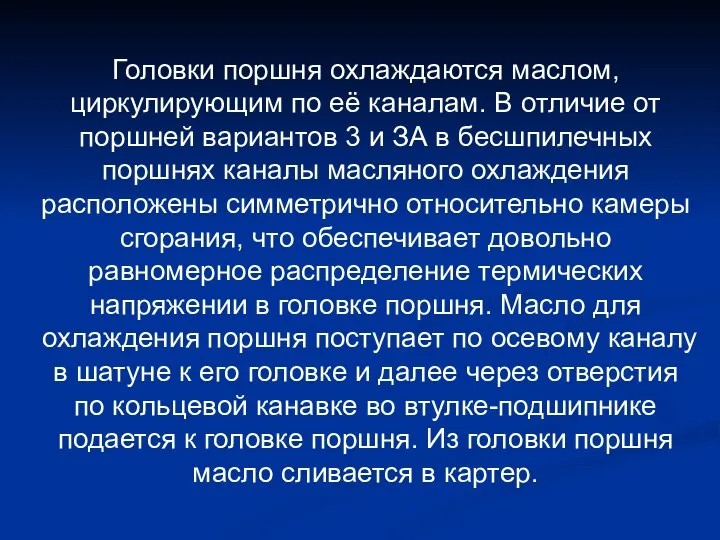 Головки поршня охлаждаются маслом, циркулирующим по её каналам. В отличие от поршней вариантов 3 и 3А в бесшпилечных поршнях каналы масляного охлаждения расположены симметрично относительно камеры сгорания, что обеспечивает довольно равномерное распределение термических напряжении в головке поршня. Масло для охлаждения поршня поступает по осевому каналу в шатуне к его головке и далее через отверстия по кольцевой канавке во втулке-подшипнике подается к головке поршня. Из головки поршня масло сливается в картер.